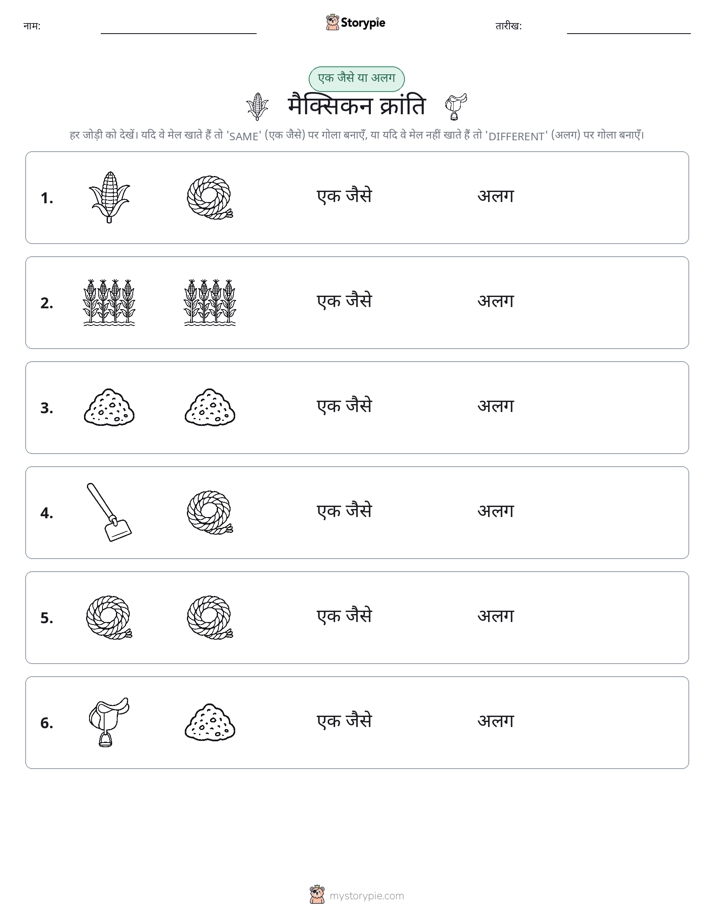 नाम: ____ Storypie तारीख: ____

एक जैसे या अलग

मैक्सिकन क्रांति

हर जोड़ी को देखें। यदि वे मेल खाते हैं तो 'SAME' (एक जैसे) पर गोला बनाएँ, या यदि वे मेल नहीं खाते हैं तो 'DIFFERENT' (अलग) पर गोला बनाएँ।

1. एक जैसे अलग

2. एक जैसे अलग

3. एक जैसे अलग

4. एक जैसे अलग

5. एक जैसे अलग

6. एक जैसे अलग

mystorypie.com